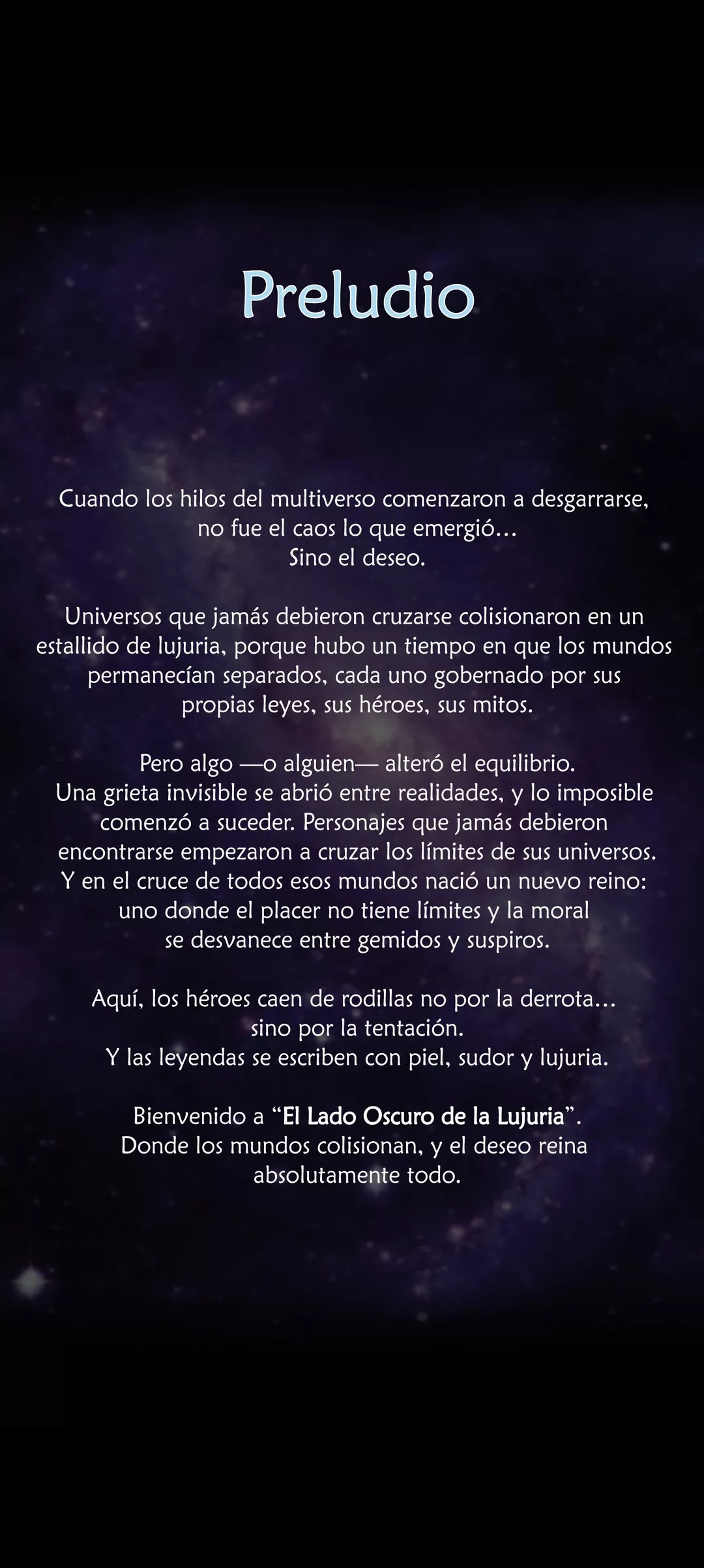 Preludio

Cuando los hilos del multiverso comenzaron a desgarrarse, no fue el caos lo que emergió…
Sino el deseo.

Universos que jamás debieron cruzarse colisionaron en un estallido de lujuria, porque hubo un tiempo en que los mundos permanecían separados, cada uno gobernado por sus propias leyes, sus héroes, sus mitos.

Pero algo —o alguien— alteró el equilibrio.
Una grieta invisible se abrió entre realidades, y lo imposible comenzó a suceder. Personajes que jamás debieron encontrarse empezaron a cruzar los límites de sus universos.
Y en el cruce de todos esos mundos nació un nuevo reino: uno donde el placer no tiene límites y la moral se desvanece entre gemidos y suspiros.

Aquí, los héroes caen de rodillas no por la derrota… sino por la tentación.
Y las leyendas se escriben con piel, sudor y lujuria.

Bienvenido a “El Lado Oscuro de la Lujuria”.
Donde los mundos colisionan, y el deseo reina absolutamente todo.